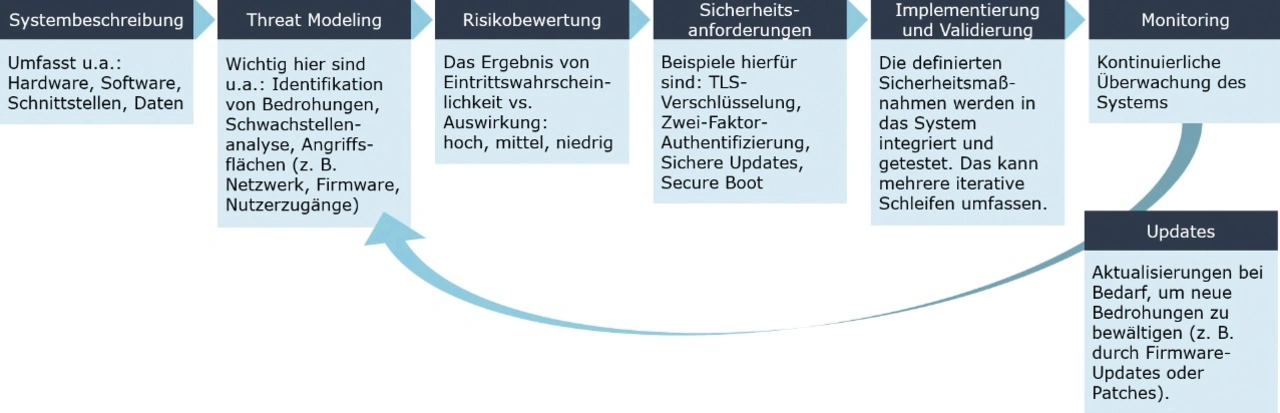 Systembeschreibung

Umfasst u.a.: Hardware, Software, Schnittstellen, Daten

Threat Modeling

Wichtig hier sind u.a.: Identifikation von Bedrohungen, Schwachstellenanalyse, Angriffsflächen (z. B. Netzwerk, Firmware, Nutzerzugänge)

Risikobewertung

Das Ergebnis von Eintrittswahrscheinlichkeit vs. Auswirkung: hoch, mittel, niedrig

Sicherheitsanforderungen

Beispiele hierfür sind: TLS-Verschlüsselung, Zwei-Faktor-Authentifizierung, Sichere Updates, Secure Boot

Implementierung und Validierung

Die definierten Sicherheitsmaßnahmen werden in das System integriert und getestet. Das kann mehrere iterative Schleifen umfassen.

Monitoring

Kontinuierliche Überwachung des Systems

Updates

Aktualisierungen bei Bedarf, um neue Bedrohungen zu bewältigen (z. B. durch Firmware-Updates oder Patches).